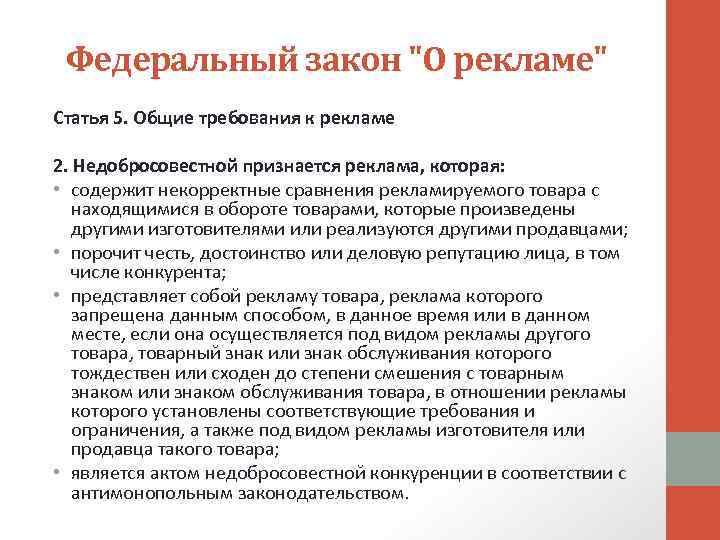 Федеральный закон "О рекламе"

Статья 5. Общие требования к рекламе

2. Недобросовестной признается реклама, которая:
• содержит некорректные сравнения рекламируемого товара с находящимися в обороте товарами, которые произведены другими изготовителями или реализуются другими продавцами;
• порочит честь, достоинство или деловую репутацию лица, в том числе конкурента;
• представляет собой рекламу товара, реклама которого запрещена данным способом, в данное время или в данном месте, если она осуществляется под видом рекламы другого товара, товарный знак или знак обслуживания которого тождествен или сходен до степени смешения с товарным знаком или знаком обслуживания товара, в отношении рекламы которого установлены соответствующие требования и ограничения, а также под видом рекламы изготовителя или продавца такого товара;
• является актом недобросовестной конкуренции в соответствии с антимонопольным законодательством.